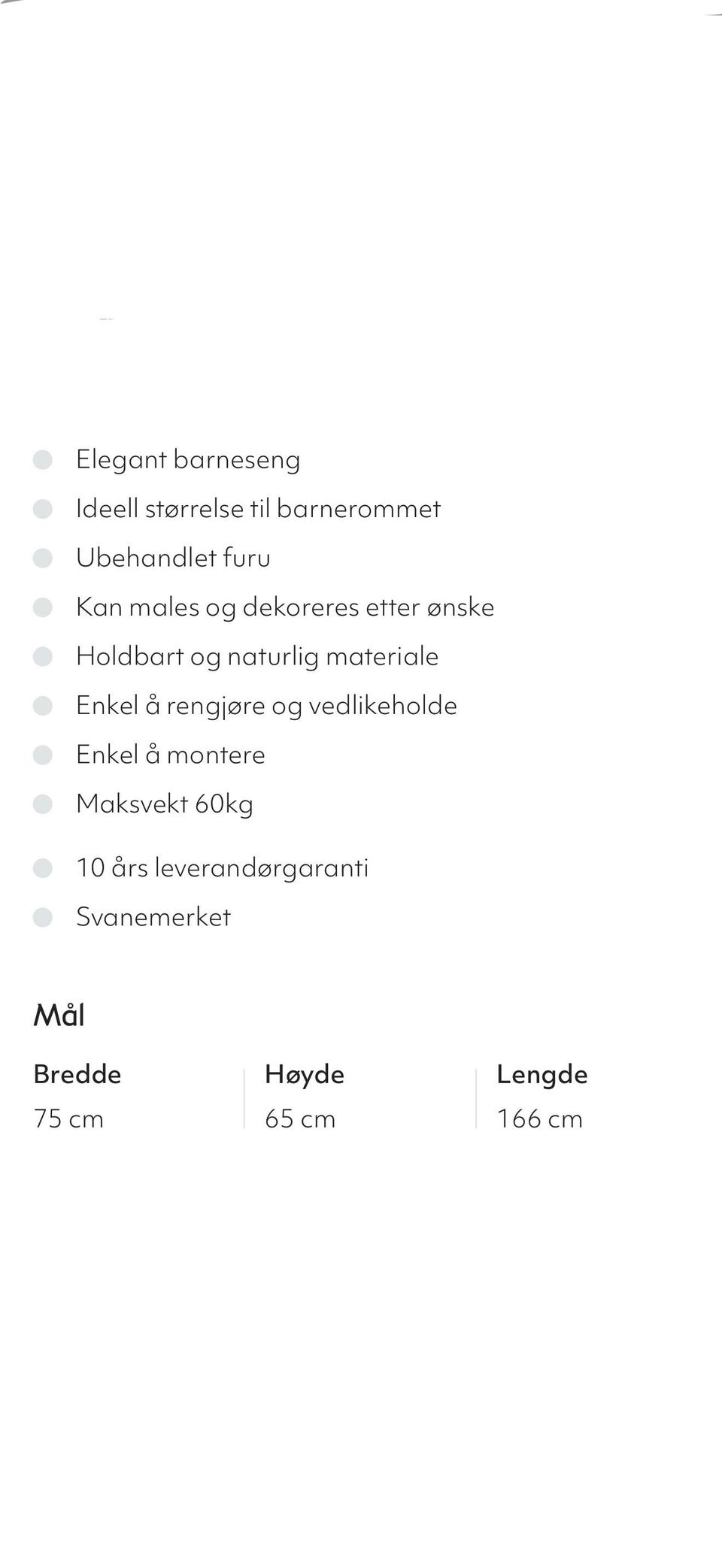 • Elegant barneseng
• Ideell størrelse til barnerommet
• Ubehandlet furu
• Kan males og dekoreres etter ønske
• Holdbart og naturlig materiale
• Enkel å rengjøre og vedlikeholde
• Enkel å montere
• Maksvekt 60kg
• 10 års leverandørgaranti
• Svanemerket

Mål

Bredde
75 cm

Høyde
65 cm

Lengde
166 cm